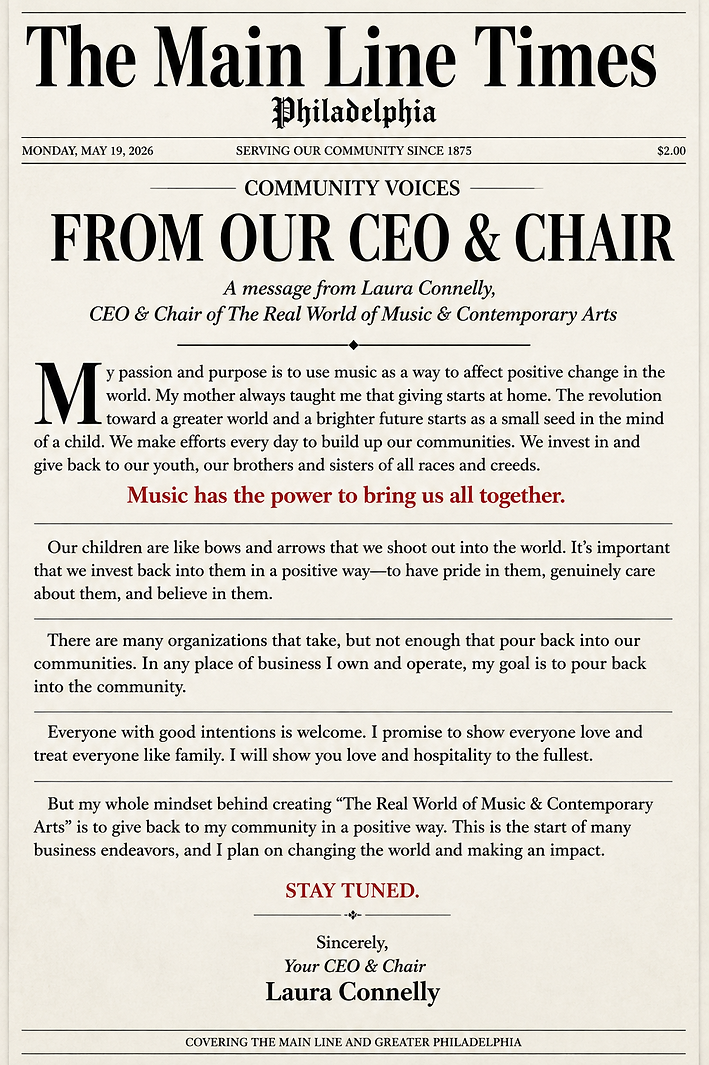 The Main Line Times
Philadelphia

MONDAY, MAY 19, 2026 SERVING OUR COMMUNITY SINCE 1875 $2.00

COMMUNITY VOICES

FROM OUR CEO & CHAIR

A message from Laura Connelly,
CEO & Chair of The Real World of Music & Contemporary Arts

My passion and purpose is to use music as a way to affect positive change in the world. My mother always taught me that giving starts at home. The revolution toward a greater world and a brighter future starts as a small seed in the mind of a child. We make efforts every day to build up our communities. We invest in and give back to our youth, our brothers and sisters of all races and creeds.

Music has the power to bring us all together.

Our children are like bows and arrows that we shoot out into the world. It's important that we invest back into them in a positive way—to have pride in them, genuinely care about them, and believe in them.

There are many organizations that take, but not enough that pour back into our communities. In any place of business I own and operate, my goal is to pour back into the community.

Everyone with good intentions is welcome. I promise to show everyone love and treat everyone like family. I will show you love and hospitality to the fullest.

But my whole mindset behind creating "The Real World of Music & Contemporary Arts" is to give back to my community in a positive way. This is the start of many business endeavors, and I plan on changing the world and making an impact.

STAY TUNED.

Sincerely,
Your CEO & Chair
Laura Connelly

COVERING THE MAIN LINE AND GREATER PHILADELPHIA